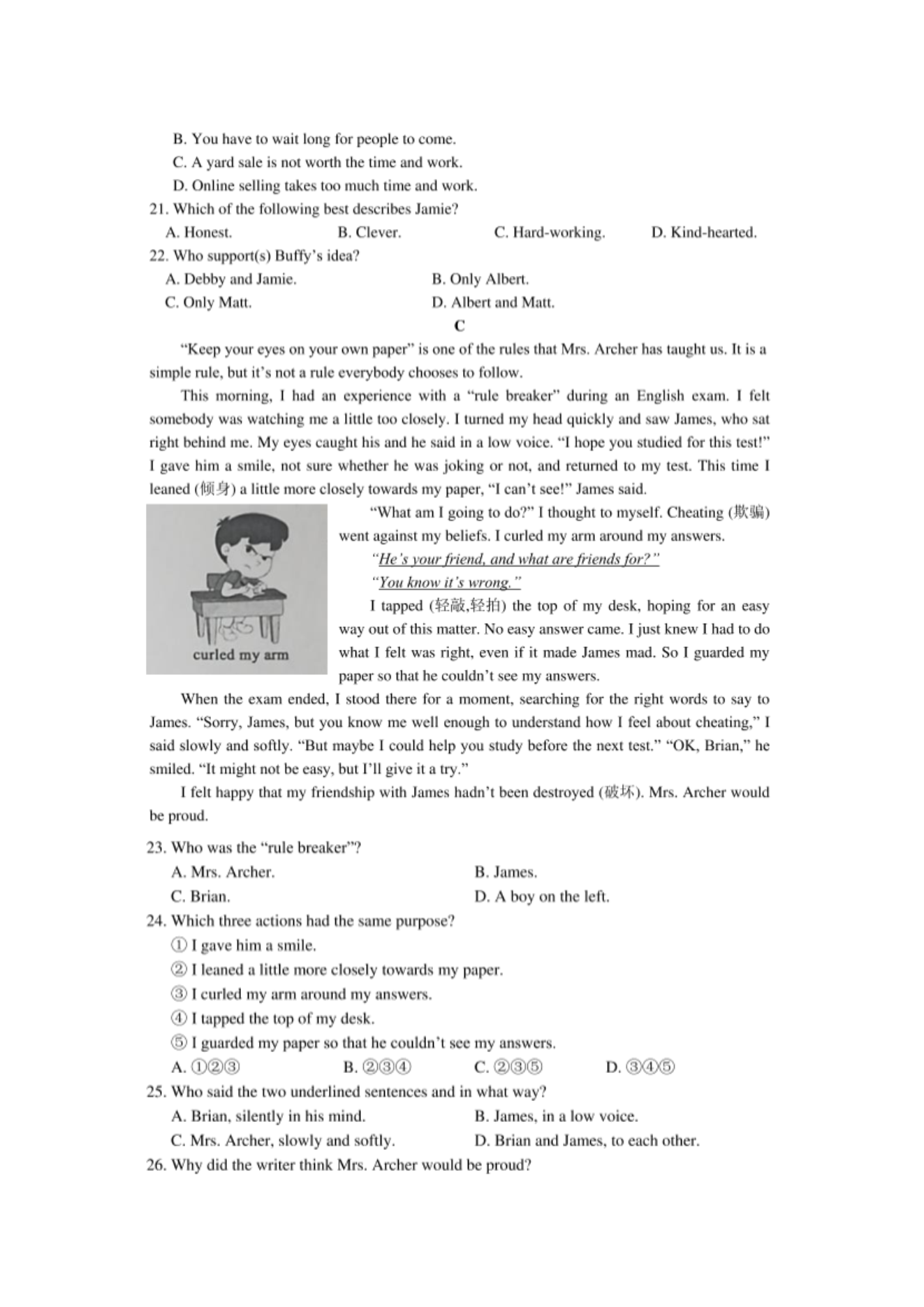 B. You have to wait long for people to come.
C. A yard sale is not worth the time and work.
D. Online selling takes too much time and work.
21. Which of the following best describes Jamie?
A. Honest. B. Clever. C. Hard-working. D. Kind-hearted.
22. Who support(s) Buffy's idea?
A. Debby and Jamie. B. Only Albert.
C. Only Matt. D. Albert and Matt.

C

"Keep your eyes on your own paper" is one of the rules that Mrs. Archer has taught us. It is a simple rule, but it's not a rule everybody chooses to follow.

This morning, I had an experience with a "rule breaker" during an English exam. I felt somebody was watching me a little too closely. I turned my head quickly and saw James, who sat right behind me. My eyes caught his and he said in a low voice. "I hope you studied for this test!" I gave him a smile, not sure whether he was joking or not, and returned to my test. This time I leaned (倾身) a little more closely towards my paper, "I can't see!" James said.

curled my arm

"What am I going to do?" I thought to myself. Cheating (欺骗) went against my beliefs. I curled my arm around my answers.

"He's your friend, and what are friends for?"

"You know it's wrong."

I tapped (轻敲,轻拍) the top of my desk, hoping for an easy way out of this matter. No easy answer came. I just knew I had to do what I felt was right, even if it made James mad. So I guarded my paper so that he couldn't see my answers.

When the exam ended, I stood there for a moment, searching for the right words to say to James. "Sorry, James, but you know me well enough to understand how I feel about cheating," I said slowly and softly. "But maybe I could help you study before the next test." "OK, Brian," he smiled. "It might not be easy, but I'll give it a try."

I felt happy that my friendship with James hadn't been destroyed (破坏). Mrs. Archer would be proud.

23. Who was the "rule breaker"?
A. Mrs. Archer. B. James.
C. Brian. D. A boy on the left.
24. Which three actions had the same purpose?
① I gave him a smile.
② I leaned a little more closely towards my paper.
③ I curled my arm around my answers.
④ I tapped the top of my desk.
⑤ I guarded my paper so that he couldn't see my answers.
A. ①②③ B. ②③④ C. ②③⑤ D. ③④⑤
25. Who said the two underlined sentences and in what way?
A. Brian, silently in his mind. B. James, in a low voice.
C. Mrs. Archer, slowly and softly. D. Brian and James, to each other.
26. Why did the writer think Mrs. Archer would be proud?